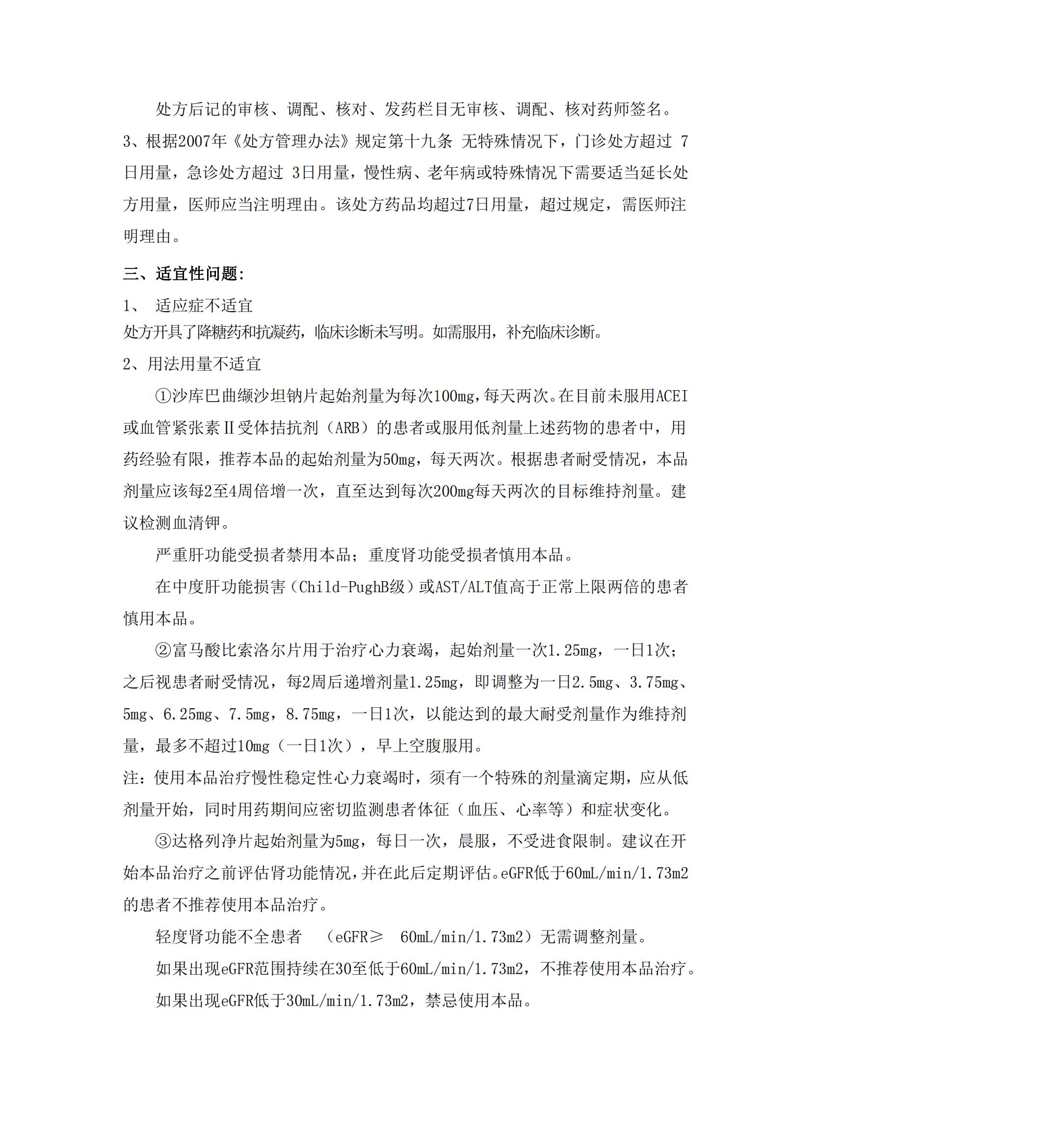 处方后记的审核、调配、核对、发药栏目无审核、调配、核对药师签名。

3、根据2007年《处方管理办法》规定第十九条 无特殊情况下，门诊处方超过 7日用量，急诊处方超过 3日用量，慢性病、老年病或特殊情况下需要适当延长处方用量，医师应当注明理由。该处方药品均超过7日用量，超过规定，需医师注明理由。

三、适宜性问题：

1、 适应症不适宜

处方开具了降糖药和抗凝药，临床诊断未写明。如需服用，补充临床诊断。

2、用法用量不适宜

①沙库巴曲缬沙坦钠片起始剂量为每次100mg，每天两次。在目前未服用ACEI或血管紧张素Ⅱ受体拮抗剂（ARB）的患者或服用低剂量上述药物的患者中，用药经验有限，推荐本品的起始剂量为50mg，每天两次。根据患者耐受情况，本品剂量应该每2至4周倍增一次，直至达到每次200mg每天两次的目标维持剂量。建议检测血清钾。

严重肝功能受损者禁用本品；重度肾功能受损者慎用本品。

在中度肝功能损害（Child-PughB级）或AST/ALT值高于正常上限两倍的患者慎用本品。

②富马酸比索洛尔片用于治疗心力衰竭，起始剂量一次1.25mg，一日1次；之后视患者耐受情况，每2周后递增剂量1.25mg，即调整为一日2.5mg、3.75mg、5mg、6.25mg、7.5mg，8.75mg，一日1次，以能达到的最大耐受剂量作为维持剂量，最多不超过10mg（一日1次），早上空腹服用。

注：使用本品治疗慢性稳定性心力衰竭时，须有一个特殊的剂量滴定期，应从低剂量开始，同时用药期间应密切监测患者体征（血压、心率等）和症状变化。

③达格列净片起始剂量为5mg，每日一次，晨服，不受进食限制。建议在开始本品治疗之前评估肾功能情况，并在此后定期评估。eGFR低于60mL/min/1.73m2的患者不推荐使用本品治疗。

轻度肾功能不全患者 （eGFR≥ 60mL/min/1.73m2）无需调整剂量。

如果出现eGFR范围持续在30至低于60mL/min/1.73m2，不推荐使用本品治疗。

如果出现eGFR低于30mL/min/1.73m2，禁忌使用本品。